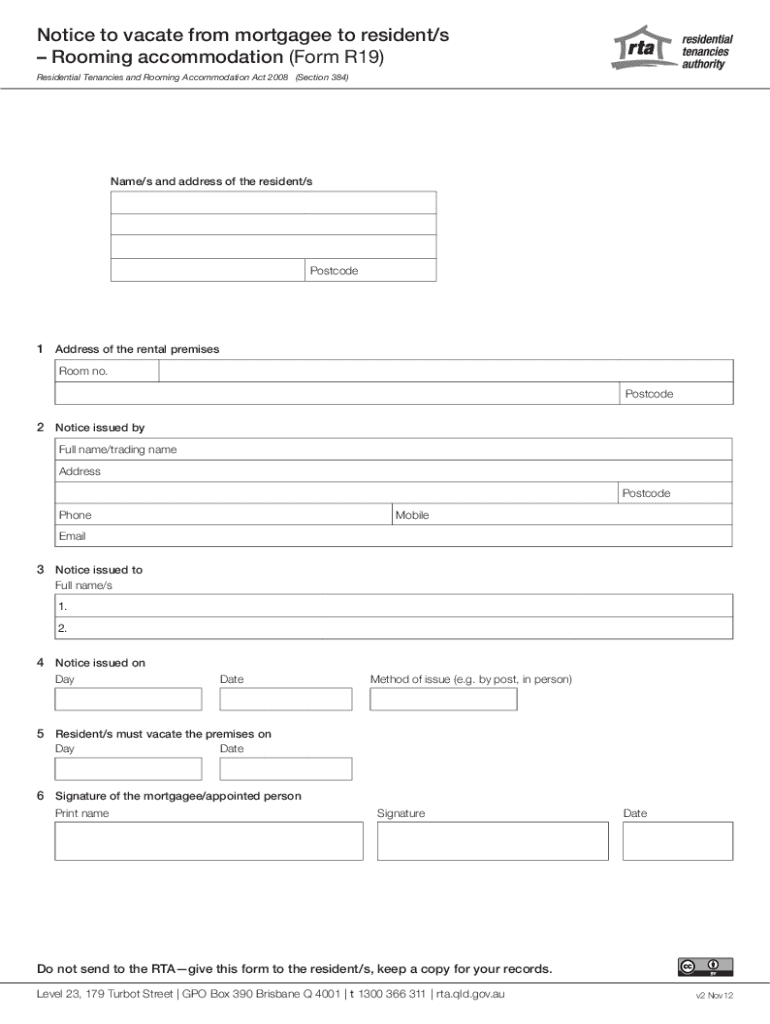 Notice to vacate from mortgagee to resident/s – Rooming accommodation (Form R19)

rta residential tenancies authority

Residential Tenancies and Rooming Accommodation Act 2008 (Section 384)

Name/s and address of the resident/s

Postcode

1 Address of the rental premises

Room no.

Postcode

2 Notice issued by

Full name/trading name

Address

Postcode

Phone

Mobile

Email

3 Notice issued to

Full name/s

1.

2.

4 Notice issued on

Day

Date

Method of issue (e.g. by post, in person)

5 Resident/s must vacate the premises on

Day

Date

6 Signature of the mortgagee/appointed person

Print name

Signature

Date

Do not send to the RTA—give this form to the resident/s, keep a copy for your records.

Level 23, 179 Turbot Street | GPO Box 390 Brisbane Q 4001 | t 1300 366 311 | rta.qld.gov.au

v2 Nov12